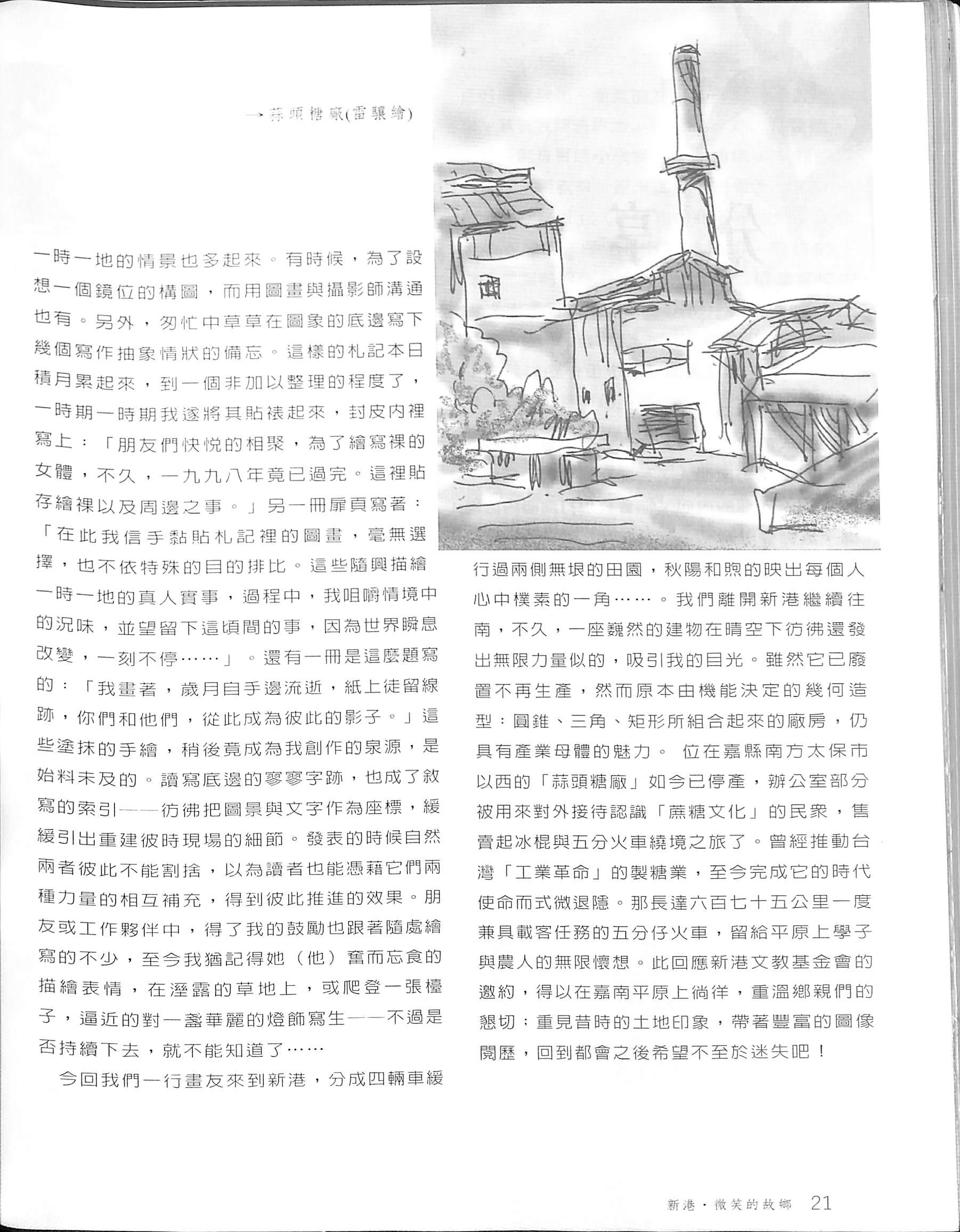 →蒜頭糖廠(雷驤繪)

一時一地的情景也多起來。有時候，為了設想一個鏡位的構圖，而用圖畫與攝影師溝通也有。另外，匆忙中草草在圖象的底邊寫下幾個寫作抽象情狀的備忘。這樣的札記本日積月累起來，到一個非加以整理的程度了，一時期一時期我遂將其貼裱起來，封皮內裡寫上：「朋友們快悅的相聚，為了繪寫裸的女體，不久，一九九八年竟已過完。這裡貼存繪裸以及周邊之事。」另一冊扉頁寫著：「在此我信手黏貼札記裡的圖畫，毫無選擇，也不依特殊的目的排比。這些隨興描繪一時一地的真人實事，過程中，我咀嚼情境中的況味，並望留下這頃間的事，因為世界瞬息改變，一刻不停……」。還有一冊是這麼題寫的：「我畫著，歲月自手邊流逝，紙上徒留線跡，你們和他們，從此成為彼此的影子。」這些塗抹的手繪，稍後竟成為我創作的泉源，是始料未及的。讀寫底邊的寥寥字跡，也成了敘寫的索引——彷彿把圖景與文字作為座標，緩緩引出重建彼時現場的細節。發表的時候自然兩者彼此不能割捨，以為讀者也能憑藉它們兩種力量的相互補充，得到彼此推進的效果。朋友或工作夥伴中，得了我的鼓勵也跟著隨處繪寫的不少，至今我猶記得她（他）奮而忘食的描繪表情，在溼露的草地上，或爬登一張檯子，逼近的對一盞華麗的燈飾寫生——不過是否持續下去，就不能知道了……

今回我們一行畫友來到新港，分成四輛車緩行過兩側無垠的田園，秋陽和煦的映出每個人心中樸素的一角……。我們離開新港繼續往南，不久，一座巍然的建物在晴空下彷彿還發出無限力量似的，吸引我的目光。雖然它已廢置不再生產，然而原本由機能決定的幾何造型：圓錐、三角、矩形所組合起來的廠房，仍具有產業母體的魅力。 位在嘉縣南方太保市以西的「蒜頭糖廠」如今已停產，辦公室部分被用來對外接待認識「蔗糖文化」的民眾，售賣起冰棍與五分火車繞境之旅了。曾經推動台灣「工業革命」的製糖業，至今完成它的時代使命而式微退隱。那長達六百七十五公里一度兼具載客任務的五分仔火車，留給平原上學子與農人的無限懷想。此回應新港文教基金會的邀約，得以在嘉南平原上徜徉，重溫鄉親們的懇切；重見昔時的土地印象，帶著豐富的圖像閱歷，回到都會之後希望不至於迷失吧！

新港・微笑的故鄉 21